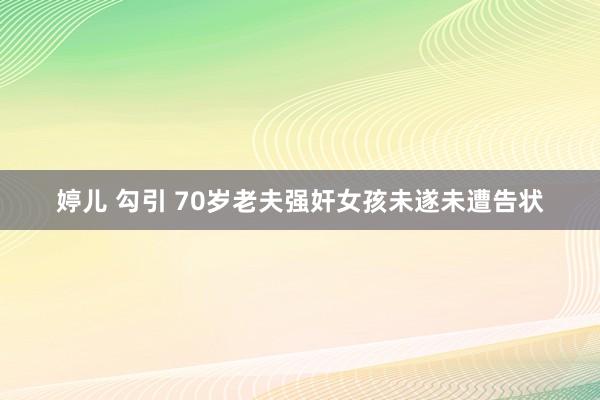 婷儿 勾引 70岁老夫强奸女孩未遂未遭告状